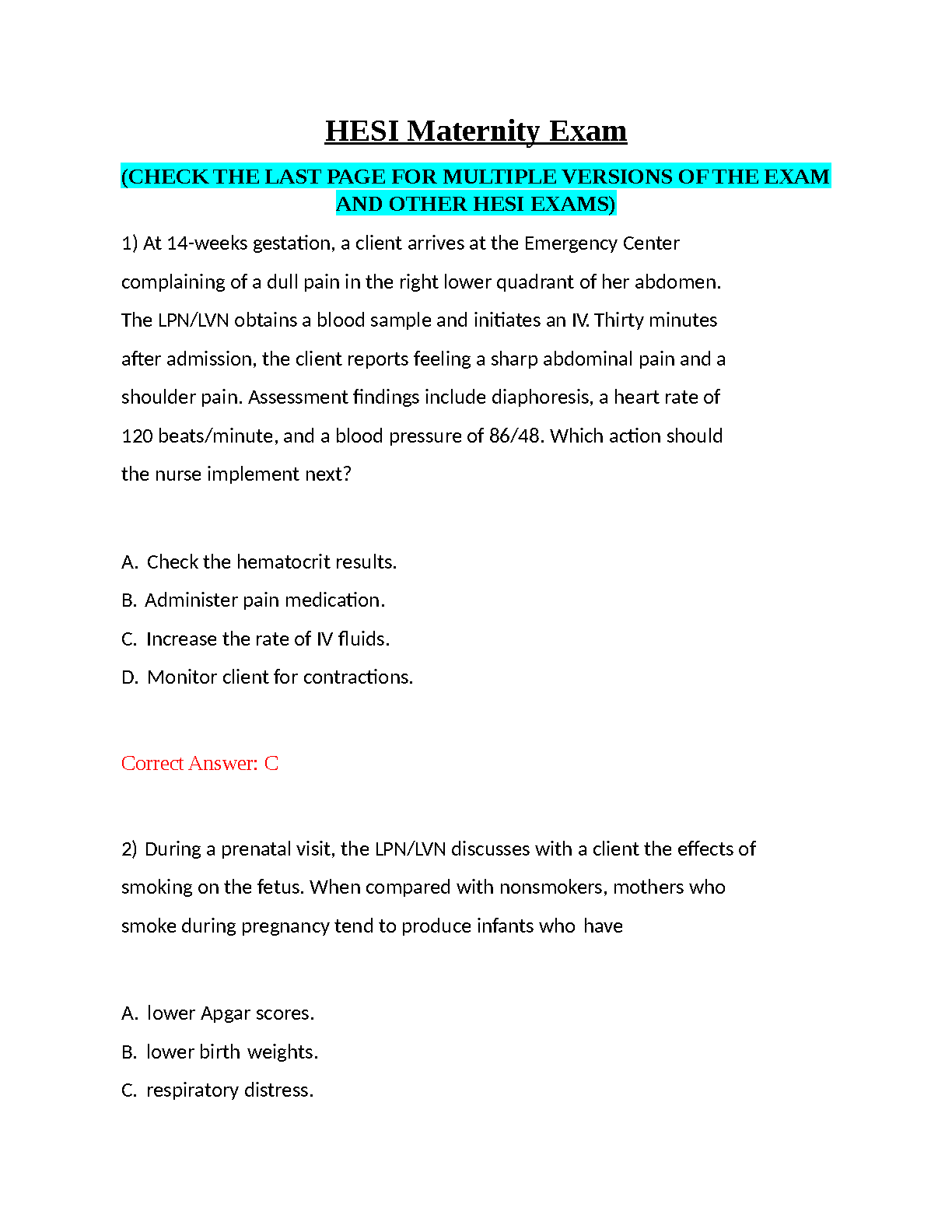 HESI Maternity Exam

(CHECK THE LAST PAGE FOR MULTIPLE VERSIONS OF THE EXAM AND OTHER HESI EXAMS)

1) At 14-weeks gestation, a client arrives at the Emergency Center complaining of a dull pain in the right lower quadrant of her abdomen. The LPN/LVN obtains a blood sample and initiates an IV. Thirty minutes after admission, the client reports feeling a sharp abdominal pain and a shoulder pain. Assessment findings include diaphoresis, a heart rate of 120 beats/minute, and a blood pressure of 86/48. Which action should the nurse implement next?

A. Check the hematocrit results.
B. Administer pain medication.
C. Increase the rate of IV fluids.
D. Monitor client for contractions.

Correct Answer: C

2) During a prenatal visit, the LPN/LVN discusses with a client the effects of smoking on the fetus. When compared with nonsmokers, mothers who smoke during pregnancy tend to produce infants who have

A. lower Apgar scores.
B. lower birth weights.
C. respiratory distress.